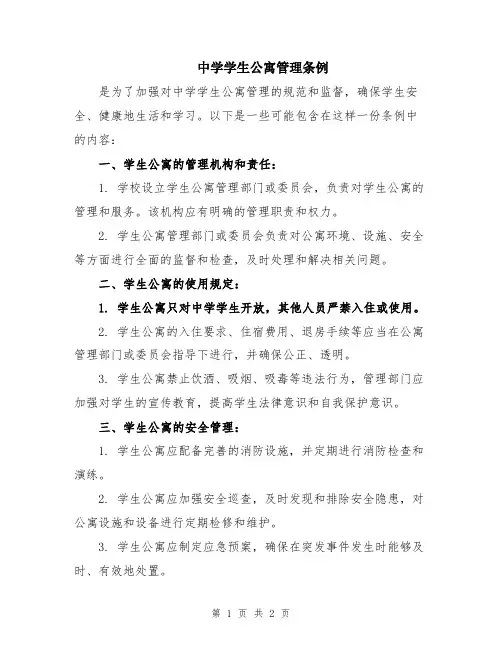 中学学生公寓管理条例

是为了加强对中学学生公寓管理的规范和监督，确保学生安全、健康地生活和学习。以下是一些可能包含在这样一份条例中的内容：

一、学生公寓的管理机构和责任：

1. 学校设立学生公寓管理部门或委员会，负责对学生公寓的管理和服务。该机构应有明确的管理职责和权力。

2. 学生公寓管理部门或委员会负责对公寓环境、设施、安全等方面进行全面的监督和检查，及时处理和解决相关问题。

二、学生公寓的使用规定：

1. 学生公寓只对中学学生开放，其他人员严禁入住或使用。

2. 学生公寓的入住要求、住宿费用、退房手续等应当在公寓管理部门或委员会指导下进行，并确保公正、透明。

3. 学生公寓禁止饮酒、吸烟、吸毒等违法行为，管理部门应加强对学生的宣传教育，提高学生法律意识和自我保护意识。

三、学生公寓的安全管理：

1. 学生公寓应配备完善的消防设施，并定期进行消防检查和演练。

2. 学生公寓应加强安全巡查，及时发现和排除安全隐患，对公寓设施和设备进行定期检修和维护。

3. 学生公寓应制定应急预案，确保在突发事件发生时能够及时、有效地处置。

第 1 页 共 2 页